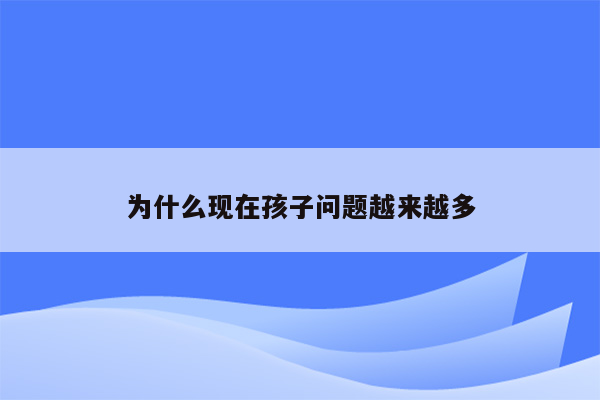 为什么现在孩子问题越来越多